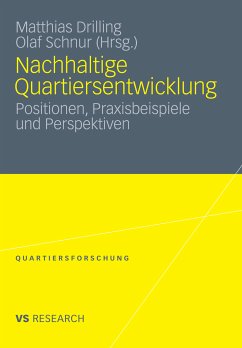 Matthias Drilling
Olaf Schnur (Hrsg.)

Nachhaltige Quartiersentwicklung

Positionen, Praxisbeispiele und Perspektiven

QUARTIERSFORSCHUNG

VS RESEARCH